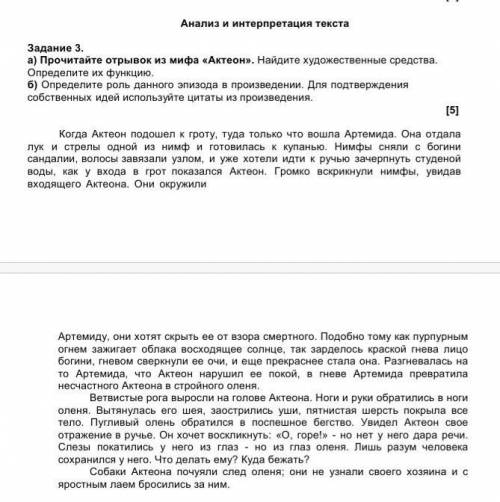 Анализ и интерпретация текста

Задание 3.
а) Прочитайте отрывок из мифа «Актеон». Найдите художественные средства. Определите их функцию.
б) Определите роль данного эпизода в произведении. Для подтверждения собственных идей используйте цитаты из произведения.

[5]

Когда Актеон подошел к гроту, туда только что вошла Артемида. Она отдала лук и стрелы одной из нимф и готовилась к купанью. Нимфы сняли с богини сандалии, волосы завязали узлом, и уже хотели идти к ручью зачерпнуть студеной воды, как у входа в грот показался Актеон. Громко вскрикнули нимфы, увидав входящего Актеона. Они окружили

Артемиду, они хотят скрыть ее от взора смертного. Подобно тому как пурпурным огнем зажигает облака восходящее солнце, так зарделось краской гнева лицо богини, гневом сверкнули ее очи, и еще прекраснее стала она. Разгневалась на то Артемида, что Актеон нарушил ее покой, в гневе Артемида превратила несчастного Актеона в стройного оленя.

Ветвистые рога выросли на голове Актеона. Ноги и руки обратились в ноги оленя. Вытянулась его шея, заострились уши, пятнистая шерсть покрыла все тело. Пугливый олень обратился в поспешное бегство. Увидел Актеон свое отражение в ручье. Он хочет воскликнуть: «О, горе!» - но нет у него дара речи. Слезы покатились у него из глаз - но из глаз оленя. Лишь разум человека сохранился у него. Что делать ему? Куда бежать?

Собаки Актеона почуяли след оленя; они не узнали своего хозяина и с яростным лаем бросились за ним.